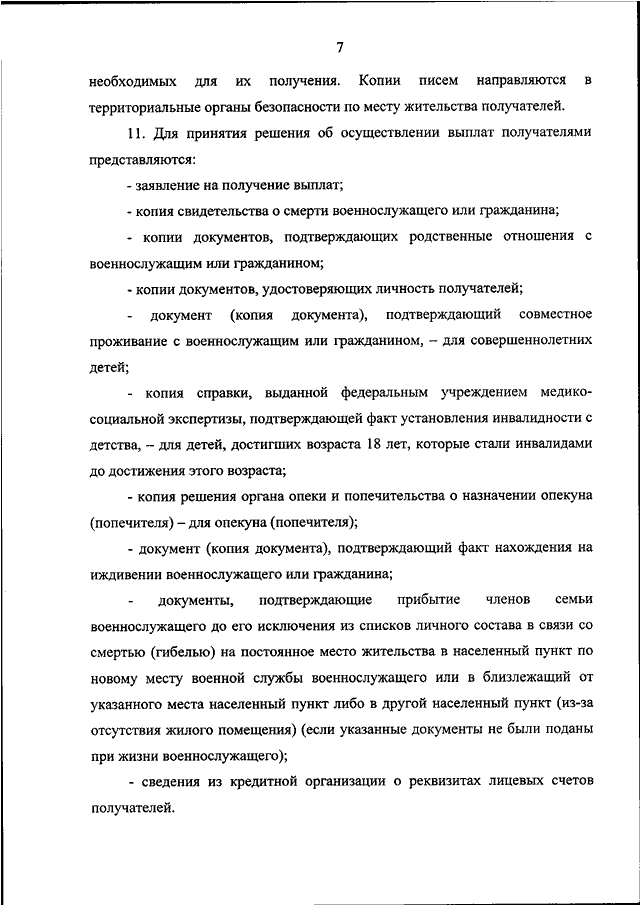 7

необходимых для их получения. Копии писем направляются в территориальные органы безопасности по месту жительства получателей.

11. Для принятия решения об осуществлении выплат получателями представляются:

- заявление на получение выплат;

- копия свидетельства о смерти военнослужащего или гражданина;

- копии документов, подтверждающих родственные отношения с военнослужащим или гражданином;

- копии документов, удостоверяющих личность получателей;

- документ (копия документа), подтверждающий совместное проживание с военнослужащим или гражданином, – для совершеннолетних детей;

- копия справки, выданной федеральным учреждением медико-социальной экспертизы, подтверждающей факт установления инвалидности с детства, – для детей, достигших возраста 18 лет, которые стали инвалидами до достижения этого возраста;

- копия решения органа опеки и попечительства о назначении опекуна (попечителя) – для опекуна (попечителя);

- документ (копия документа), подтверждающий факт нахождения на иждивении военнослужащего или гражданина;

- документы, подтверждающие прибытие членов семьи военнослужащего до его исключения из списков личного состава в связи со смертью (гибелью) на постоянное место жительства в населенный пункт по новому месту военной службы военнослужащего или в близлежащий от указанного места населенный пункт либо в другой населенный пункт (из-за отсутствия жилого помещения) (если указанные документы не были поданы при жизни военнослужащего);

- сведения из кредитной организации о реквизитах лицевых счетов получателей.